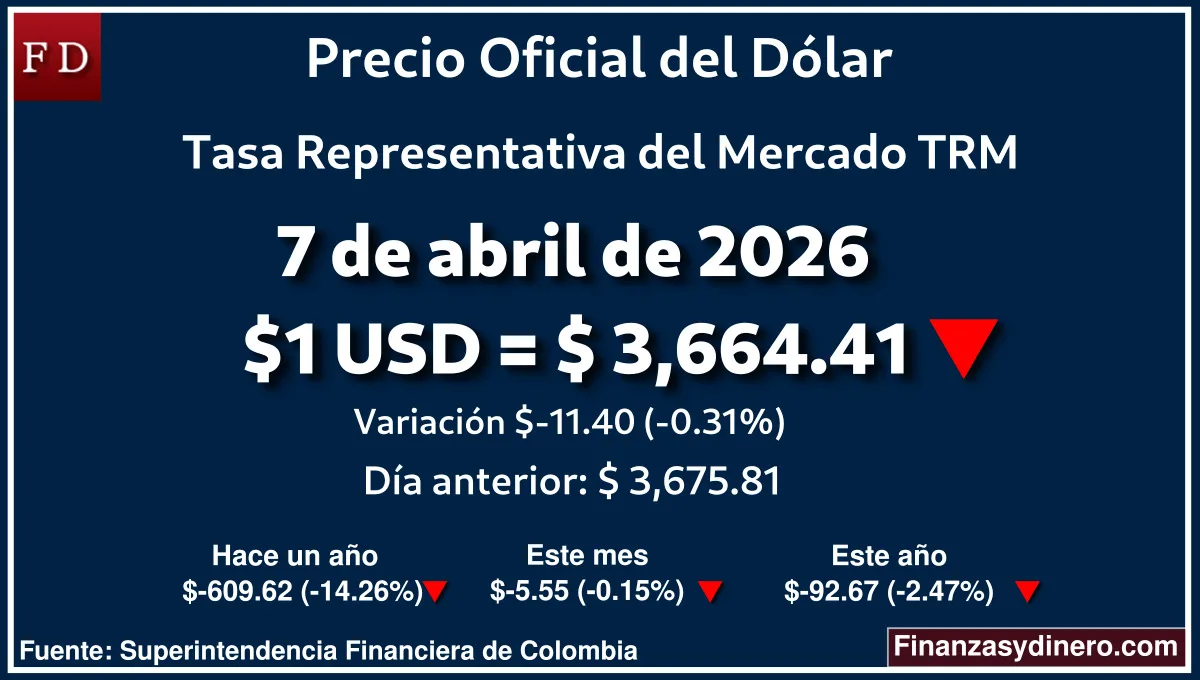 FD

Precio Oficial del Dólar

Tasa Representativa del Mercado TRM

7 de abril de 2026

\$1 USD = \$ 3,664.41

Variación \$-11.40 (-0.31%)

Día anterior: \$ 3,675.81

Hace un año
\$-609.62 (-14.26%)

Este mes
\$-5.55 (-0.15%)

Este año
\$-92.67 (-2.47%)

Fuente: Superintendencia Financiera de Colombia

Finanzasydinero.com